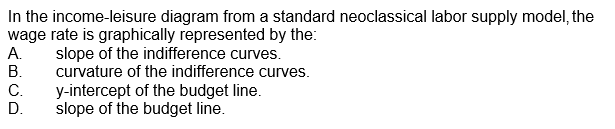 In the income-leisure diagram from a standard neoclassical labor supply model, the wage rate is graphically represented by the:
A. slope of the indifference curves.
B. curvature of the indifference curves.
C. y-intercept of the budget line.
D. slope of the budget line.